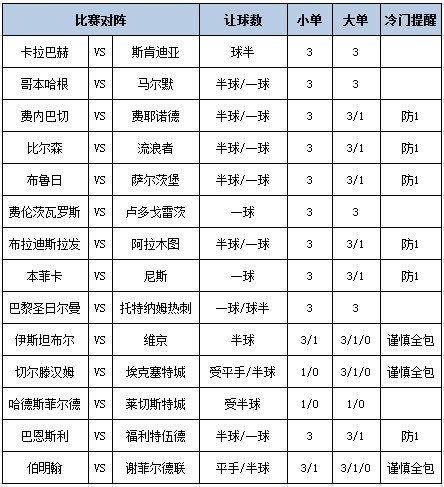 | 比赛对阵 | | | 让球数 | 小单 | 大单 | 冷门提醒 |
|---|---|---|---|---|---|---|
| 卡拉巴赫 | VS | 斯肯迪亚 | 球半 | 3 | 3 | |
| 哥本哈根 | VS | 马尔默 | 半球/一球 | 3 | 3 | |
| 费内巴切 | VS | 费耶诺德 | 半球/一球 | 3 | 3/1 | 防1 |
| 比尔森 | VS | 流浪者 | 半球/一球 | 3 | 3/1 | 防1 |
| 布鲁日 | VS | 萨尔茨堡 | 半球/一球 | 3 | 3/1 | 防1 |
| 费伦茨瓦罗斯 | VS | 卢多戈雷茨 | 一球 | 3 | 3 | |
| 布拉迪斯拉发 | VS | 阿拉木图 | 半球/一球 | 3 | 3/1 | 防1 |
| 本菲卡 | VS | 尼斯 | 一球 | 3 | 3/1 | 防1 |
| 巴黎圣日尔曼 | VS | 托特纳姆热刺 | 一球/球半 | 3 | 3 | |
| 伊斯坦布尔 | VS | 维京 | 半球 | 3/1 | 3/1/0 | 谨慎全包 |
| 切尔滕汉姆 | VS | 埃克塞特城 | 受平手/半球 | 1/0 | 3/1/0 | 谨慎全包 |
| 哈德斯菲尔德 | VS | 莱切斯特城 | 受半球 | 1/0 | 1/0 | |
| 巴恩斯利 | VS | 福利特伍德 | 半球/一球 | 3 | 3/1 | 防1 |
| 伯明翰 | VS | 谢菲尔德联 | 平手/半球 | 3/1 | 3/1/0 | 谨慎全包 |